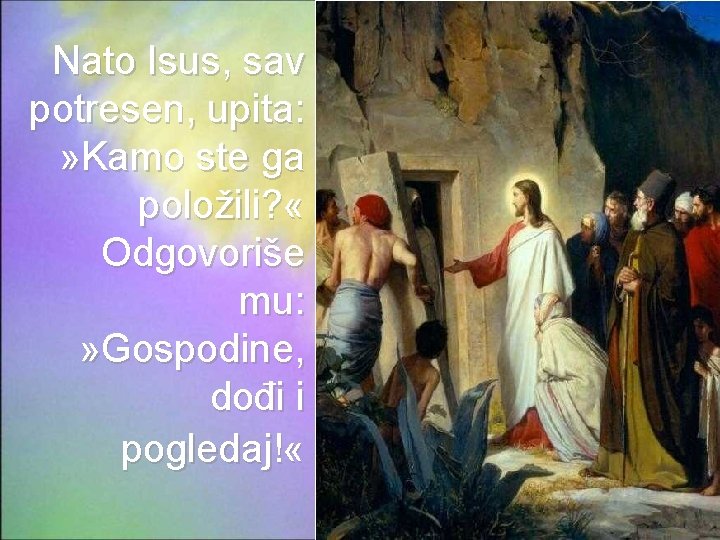 Nato Isus, sav potresen, upita: »Kamo ste ga položili?« Odgovoriše mu: »Gospodine, dođi i pogledaj!«